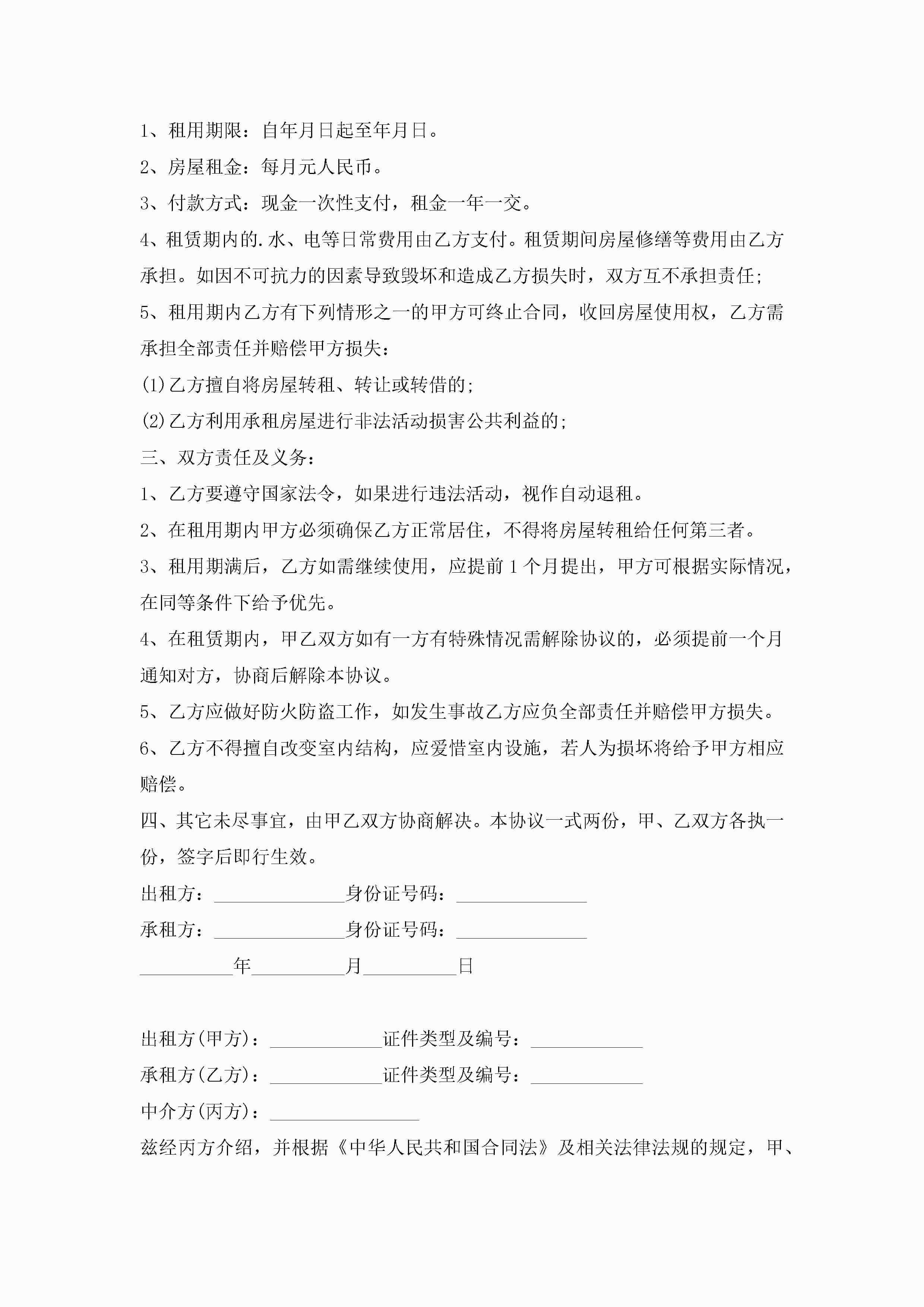 1、租用期限：自年月日起至年月日。

2、房屋租金：每月元人民币。

3、付款方式：现金一次性支付，租金一年一交。

4、租赁期内的.水、电等日常费用由乙方支付。租赁期间房屋修缮等费用由乙方承担。如因不可抗力的因素导致毁坏和造成乙方损失时，双方互不承担责任;

5、租用期内乙方有下列情形之一的甲方可终止合同，收回房屋使用权，乙方需承担全部责任并赔偿甲方损失：

(1)乙方擅自将房屋转租、转让或转借的;

(2)乙方利用承租房屋进行非法活动损害公共利益的;

三、双方责任及义务：

1、乙方要遵守国家法令，如果进行违法活动，视作自动退租。

2、在租用期内甲方必须确保乙方正常居住，不得将房屋转租给任何第三者。

3、租用期满后，乙方如需继续使用，应提前1个月提出，甲方可根据实际情况，在同等条件下给予优先。

4、在租赁期内，甲乙双方如有一方有特殊情况需解除协议的，必须提前一个月通知对方，协商后解除本协议。

5、乙方应做好防火防盗工作，如发生事故乙方应负全部责任并赔偿甲方损失。

6、乙方不得擅自改变室内结构，应爱惜室内设施，若人为损坏将给予甲方相应赔偿。

四、其它未尽事宜，由甲乙双方协商解决。本协议一式两份，甲、乙双方各执一份，签字后即行生效。

出租方：______________身份证号码：______________

承租方：______________身份证号码：______________

__________年__________月__________日

出租方(甲方)：____________证件类型及编号：____________

承租方(乙方)：____________证件类型及编号：____________

中介方(丙方)：________________

兹经丙方介绍，并根据《中华人民共和国合同法》及相关法律法规的规定，甲、